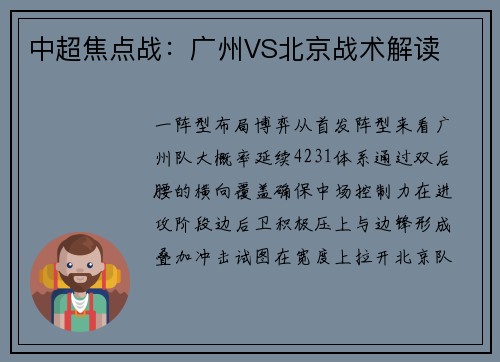 中超焦点战：广州VS北京战术解读

一阵型布局博弈从首发阵型来看广州队大概率延续4231体系通过双后腰的横向覆盖确保中场控制力在进攻阶段边后卫积极压上与边锋形成叠加冲击试图在宽度上拉开北京队